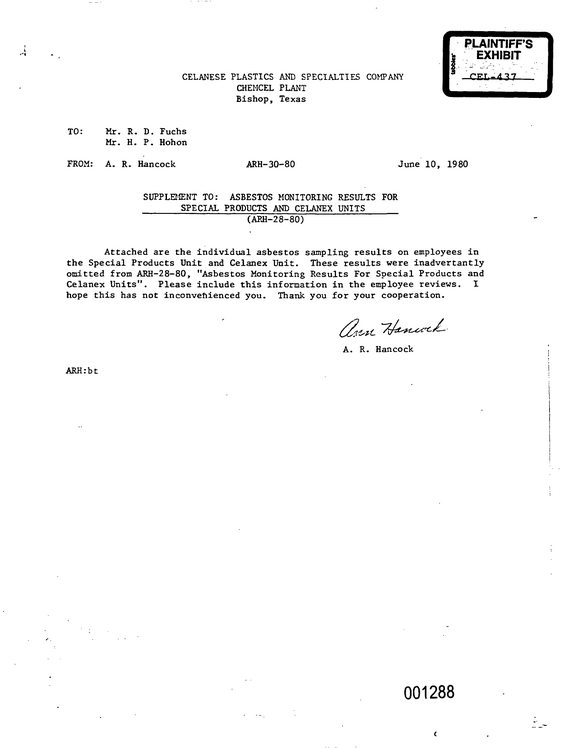 PLAINTIFF'S EXHIBIT
CEL-437

CELANESE PLASTICS AND SPECIALTIES COMPANY
CHEMCEL PLANT
Bishop, Texas

TO: Mr. R. D. Fuchs
Mr. H. P. Hohon

FROM: A. R. Hancock ARH-30-80 June 10, 1980

SUPPLEMENT TO: ASBESTOS MONITORING RESULTS FOR
SPECIAL PRODUCTS AND CELANEX UNITS
(ARH-28-80)

Attached are the individual asbestos sampling results on employees in the Special Products Unit and Celanex Unit. These results were inadvertantly omitted from ARH-28-80, "Asbestos Monitoring Results For Special Products and Celanex Units". Please include this information in the employee reviews. I hope this has not inconvenienced you. Thank you for your cooperation.

Ann Hancock
A. R. Hancock

ARH:bt

001288